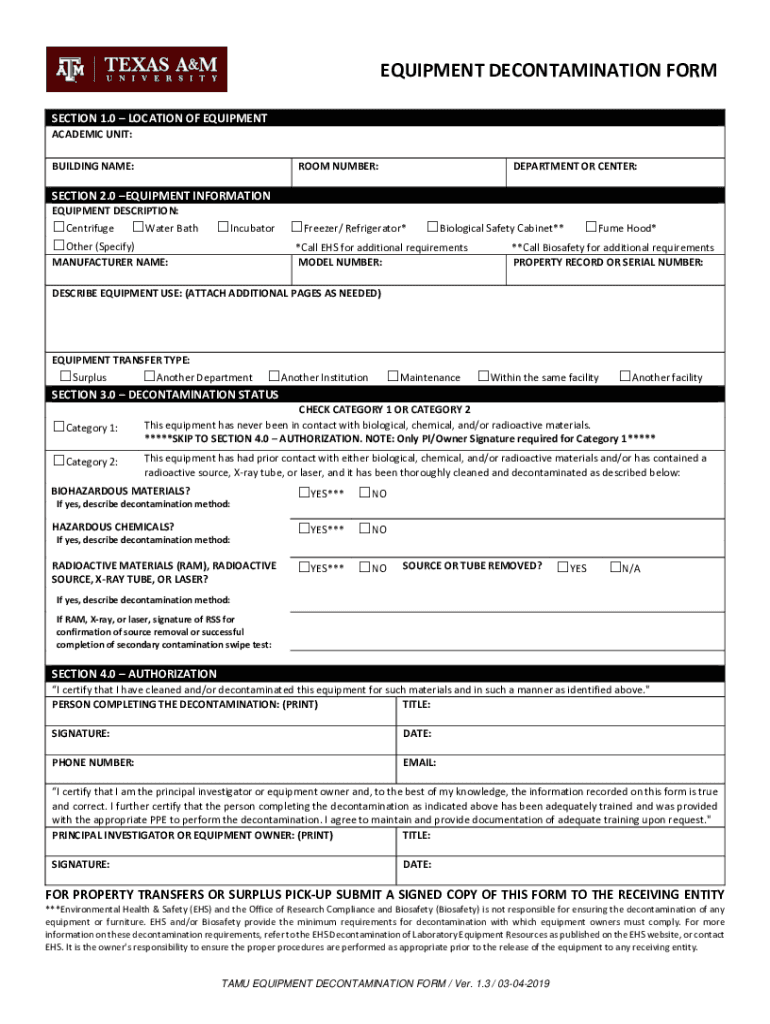 ATM | TEXAS A&M UNIVERSITY

EQUIPMENT DECONTAMINATION FORM

SECTION 1.0 – LOCATION OF EQUIPMENT
ACADEMIC UNIT:
BUILDING NAME: ROOM NUMBER: DEPARTMENT OR CENTER:

SECTION 2.0 –EQUIPMENT INFORMATION
EQUIPMENT DESCRIPTION:
☐ Centrifuge ☐ Water Bath ☐ Incubator ☐ Freezer/ Refrigerator* ☐ Biological Safety Cabinet** ☐ Fume Hood*
☐ Other (Specify) *Call EHS for additional requirements **Call Biosafety for additional requirements
MANUFACTURER NAME: MODEL NUMBER: PROPERTY RECORD OR SERIAL NUMBER:

DESCRIBE EQUIPMENT USE: (ATTACH ADDITIONAL PAGES AS NEEDED)

EQUIPMENT TRANSFER TYPE:
☐ Surplus ☐ Another Department ☐ Another Institution ☐ Maintenance ☐ Within the same facility ☐ Another facility

SECTION 3.0 – DECONTAMINATION STATUS
CHECK CATEGORY 1 OR CATEGORY 2
☐ Category 1: This equipment has never been in contact with biological, chemical, and/or radioactive materials.
*****SKIP TO SECTION 4.0 – AUTHORIZATION. NOTE: Only PI/Owner Signature required for Category 1*****
☐ Category 2: This equipment has had prior contact with either biological, chemical, and/or radioactive materials and/or has contained a radioactive source, X-ray tube, or laser, and it has been thoroughly cleaned and decontaminated as described below:

BIOHAZARDOUS MATERIALS? ☐ YES*** ☐ NO
If yes, describe decontamination method:
HAZARDOUS CHEMICALS? ☐ YES*** ☐ NO
If yes, describe decontamination method:
RADIOACTIVE MATERIALS (RAM), RADIOACTIVE SOURCE, X-RAY TUBE, OR LASER? ☐ YES*** ☐ NO SOURCE OR TUBE REMOVED? ☐ YES ☐ N/A
If yes, describe decontamination method:
If RAM, X-ray, or laser, signature of RSS for confirmation of source removal or successful completion of secondary contamination swipe test:

SECTION 4.0 – AUTHORIZATION
"I certify that I have cleaned and/or decontaminated this equipment for such materials and in such a manner as identified above."
PERSON COMPLETING THE DECONTAMINATION: (PRINT) TITLE:
SIGNATURE: DATE:
PHONE NUMBER: EMAIL:

"I certify that I am the principal investigator or equipment owner and, to the best of my knowledge, the information recorded on this form is true and correct. I further certify that the person completing the decontamination as indicated above has been adequately trained and was provided with the appropriate PPE to perform the decontamination. I agree to maintain and provide documentation of adequate training upon request."
PRINCIPAL INVESTIGATOR OR EQUIPMENT OWNER: (PRINT) TITLE:
SIGNATURE: DATE:

FOR PROPERTY TRANSFERS OR SURPLUS PICK-UP SUBMIT A SIGNED COPY OF THIS FORM TO THE RECEIVING ENTITY
***Environmental Health & Safety (EHS) and the Office of Research Compliance and Biosafety (Biosafety) is not responsible for ensuring the decontamination of any equipment or furniture. EHS and/or Biosafety provide the minimum requirements for decontamination with which equipment owners must comply. For more information on these decontamination requirements, refer to the EHS Decontamination of Laboratory Equipment Resources as published on the EHS website, or contact EHS. It is the owner's responsibility to ensure the proper procedures are performed as appropriate prior to the release of the equipment to any receiving entity.

TAMU EQUIPMENT DECONTAMINATION FORM / Ver. 1.3 / 03-04-2019